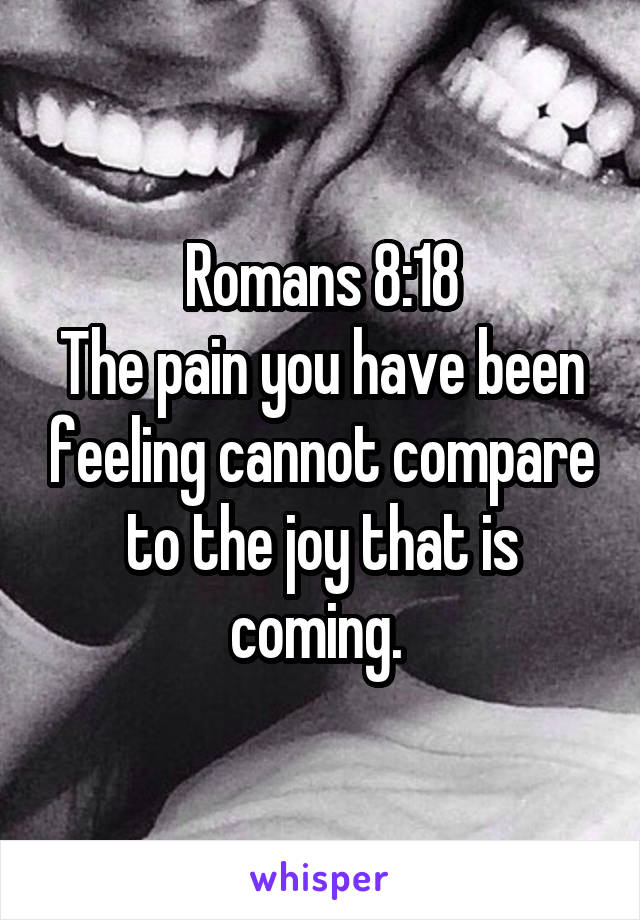 Romans 8:18
The pain you have been feeling cannot compare to the joy that is coming.

whisper